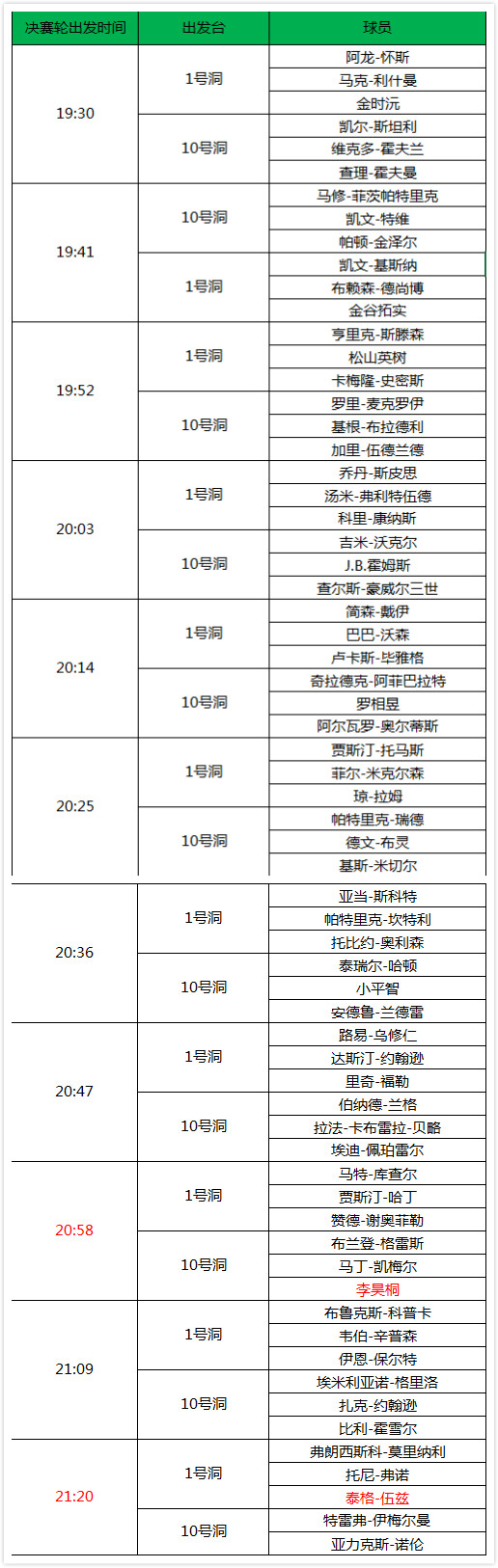 | 决赛轮出发时间 | 出发台 | 球员 |
|---|---|---|
| 19:30 | 1号洞 | 阿龙-怀斯 |
| | | 马克-利什曼 |
| | | 金时沅 |
| | 10号洞 | 凯尔-斯坦利 |
| | | 维克多-霍夫兰 |
| | | 查理-霍夫曼 |
| 19:41 | 10号洞 | 马修-菲茨帕特里克 |
| | | 凯文-特维 |
| | | 帕顿-金泽尔 |
| | 1号洞 | 凯文-基斯纳 |
| | | 布赖森-德尚博 |
| | | 金谷拓实 |
| 19:52 | 1号洞 | 亨里克-斯滕森 |
| | | 松山英树 |
| | | 卡梅隆-史密斯 |
| | 10号洞 | 罗里-麦克罗伊 |
| | | 基根-布拉德利 |
| | | 加里-伍德兰德 |
| 20:03 | 1号洞 | 乔丹-斯皮思 |
| | | 汤米-弗利特伍德 |
| | | 科里-康纳斯 |
| | 10号洞 | 吉米-沃克尔 |
| | | J.B.霍姆斯 |
| | | 查尔斯-豪威尔三世 |
| 20:14 | 1号洞 | 简森-戴伊 |
| | | 巴巴-沃森 |
| | | 卢卡斯-毕雅格 |
| | 10号洞 | 奇拉德克-阿菲巴拉特 |
| | | 罗相昱 |
| | | 阿尔瓦罗-奥尔蒂斯 |
| 20:25 | 1号洞 | 贾斯汀-托马斯 |
| | | 菲尔-米克尔森 |
| | | 琼-拉姆 |
| | 10号洞 | 帕特里克-瑞德 |
| | | 德文-布灵 |
| | | 基斯-米切尔 |
| 20:36 | 1号洞 | 亚当-斯科特 |
| | | 帕特里克-坎特利 |
| | | 托比约-奥利森 |
| | 10号洞 | 泰瑞尔-哈顿 |
| | | 小平智 |
| | | 安德鲁-兰德雷 |
| 20:47 | 1号洞 | 路易-乌修仁 |
| | | 达斯汀-约翰逊 |
| | | 里奇-福勒 |
| | 10号洞 | 伯纳德-兰格 |
| | | 拉法-卡布雷拉-贝略 |
| | | 埃迪-佩珀雷尔 |
| 20:58 | 1号洞 | 马特-库查尔 |
| | | 贾斯汀-哈丁 |
| | | 赞德-谢奥菲勒 |
| | 10号洞 | 布兰登-格雷斯 |
| | | 马丁-凯梅尔 |
| | | 李昊桐 |
| 21:09 | 1号洞 | 布鲁克斯-科普卡 |
| | | 韦伯-辛普森 |
| | | 伊恩-保尔特 |
| | 10号洞 | 埃米利亚诺-格里洛 |
| | | 扎克-约翰逊 |
| | | 比利-霍雪尔 |
| 21:20 | 1号洞 | 弗朗西斯科-莫里纳利 |
| | | 托尼-弗诺 |
| | | 泰格-伍兹 |
| | 10号洞 | 特雷弗-伊梅尔曼 |
| | | 亚力克斯-诺伦 |